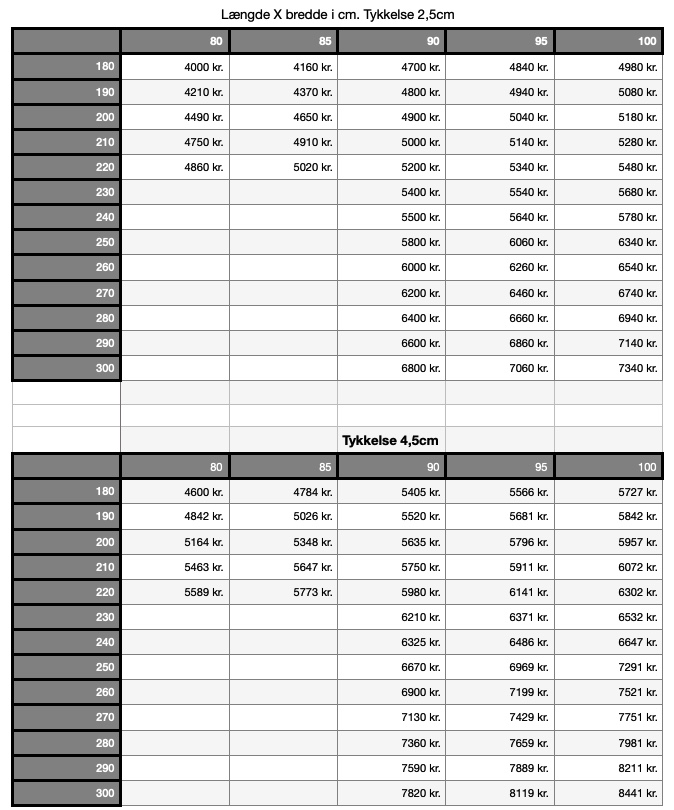 Længde X bredde i cm. Tykkelse 2,5cm

| | 80 | 85 | 90 | 95 | 100 |
|---|---|---|---|---|---|
| 180 | 4000 kr. | 4160 kr. | 4700 kr. | 4840 kr. | 4980 kr. |
| 190 | 4210 kr. | 4370 kr. | 4800 kr. | 4940 kr. | 5080 kr. |
| 200 | 4490 kr. | 4650 kr. | 4900 kr. | 5040 kr. | 5180 kr. |
| 210 | 4750 kr. | 4910 kr. | 5000 kr. | 5140 kr. | 5280 kr. |
| 220 | 4860 kr. | 5020 kr. | 5200 kr. | 5340 kr. | 5480 kr. |
| 230 | | | 5400 kr. | 5540 kr. | 5680 kr. |
| 240 | | | 5500 kr. | 5640 kr. | 5780 kr. |
| 250 | | | 5800 kr. | 6060 kr. | 6340 kr. |
| 260 | | | 6000 kr. | 6260 kr. | 6540 kr. |
| 270 | | | 6200 kr. | 6460 kr. | 6740 kr. |
| 280 | | | 6400 kr. | 6660 kr. | 6940 kr. |
| 290 | | | 6600 kr. | 6860 kr. | 7140 kr. |
| 300 | | | 6800 kr. | 7060 kr. | 7340 kr. |

Tykkelse 4,5cm

| | 80 | 85 | 90 | 95 | 100 |
|---|---|---|---|---|---|
| 180 | 4600 kr. | 4784 kr. | 5405 kr. | 5566 kr. | 5727 kr. |
| 190 | 4842 kr. | 5026 kr. | 5520 kr. | 5681 kr. | 5842 kr. |
| 200 | 5164 kr. | 5348 kr. | 5635 kr. | 5796 kr. | 5957 kr. |
| 210 | 5463 kr. | 5647 kr. | 5750 kr. | 5911 kr. | 6072 kr. |
| 220 | 5589 kr. | 5773 kr. | 5980 kr. | 6141 kr. | 6302 kr. |
| 230 | | | 6210 kr. | 6371 kr. | 6532 kr. |
| 240 | | | 6325 kr. | 6486 kr. | 6647 kr. |
| 250 | | | 6670 kr. | 6969 kr. | 7291 kr. |
| 260 | | | 6900 kr. | 7199 kr. | 7521 kr. |
| 270 | | | 7130 kr. | 7429 kr. | 7751 kr. |
| 280 | | | 7360 kr. | 7659 kr. | 7981 kr. |
| 290 | | | 7590 kr. | 7889 kr. | 8211 kr. |
| 300 | | | 7820 kr. | 8119 kr. | 8441 kr. |